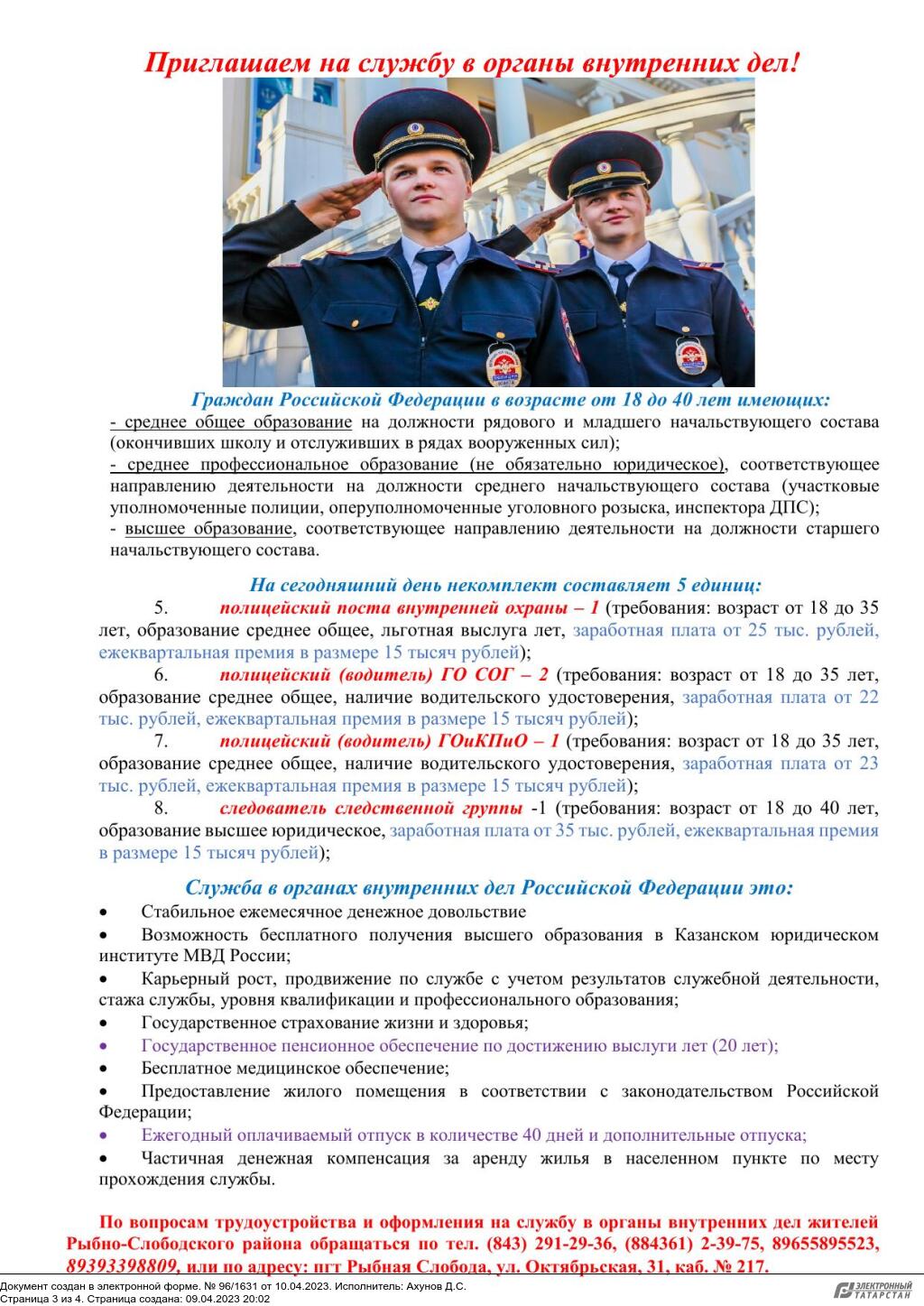 Приглашаем на службу в органы внутренних дел!

Граждан Российской Федерации в возрасте от 18 до 40 лет имеющих:

- среднее общее образование на должности рядового и младшего начальствующего состава (окончивших школу и отслуживших в рядах вооруженных сил);
- среднее профессиональное образование (не обязательно юридическое), соответствующее направлению деятельности на должности среднего начальствующего состава (участковые уполномоченные полиции, оперуполномоченные уголовного розыска, инспектора ДПС);
- высшее образование, соответствующее направлению деятельности на должности старшего начальствующего состава.

На сегодняшний день некомплект составляет 5 единиц:

5. полицейский поста внутренней охраны – 1 (требования: возраст от 18 до 35 лет, образование среднее общее, льготная выслуга лет, заработная плата от 25 тыс. рублей, ежеквартальная премия в размере 15 тысяч рублей);
6. полицейский (водитель) ГО СОГ – 2 (требования: возраст от 18 до 35 лет, образование среднее общее, наличие водительского удостоверения, заработная плата от 22 тыс. рублей, ежеквартальная премия в размере 15 тысяч рублей);
7. полицейский (водитель) ГОиКПиО – 1 (требования: возраст от 18 до 35 лет, образование среднее общее, наличие водительского удостоверения, заработная плата от 23 тыс. рублей, ежеквартальная премия в размере 15 тысяч рублей);
8. следователь следственной группы -1 (требования: возраст от 18 до 40 лет, образование высшее юридическое, заработная плата от 35 тыс. рублей, ежеквартальная премия в размере 15 тысяч рублей);

Служба в органах внутренних дел Российской Федерации это:

• Стабильное ежемесячное денежное довольствие
• Возможность бесплатного получения высшего образования в Казанском юридическом институте МВД России;
• Карьерный рост, продвижение по службе с учетом результатов служебной деятельности, стажа службы, уровня квалификации и профессионального образования;
• Государственное страхование жизни и здоровья;
• Государственное пенсионное обеспечение по достижению выслуги лет (20 лет);
• Бесплатное медицинское обеспечение;
• Предоставление жилого помещения в соответствии с законодательством Российской Федерации;
• Ежегодный оплачиваемый отпуск в количестве 40 дней и дополнительные отпуска;
• Частичная денежная компенсация за аренду жилья в населенном пункте по месту прохождения службы.

По вопросам трудоустройства и оформления на службу в органы внутренних дел жителей Рыбно-Слободского района обращаться по тел. (843) 291-29-36, (884361) 2-39-75, 89655895523, 89393398809, или по адресу: пгт Рыбная Слобода, ул. Октябрьская, 31, каб. № 217.

Документ создан в электронной форме. № 96/1631 от 10.04.2023. Исполнитель: Ахунов Д.С.
Страница 3 из 4. Страница создана: 09.04.2023 20:02
ЭЛЕКТРОННЫЙ ТАТАРСТАН